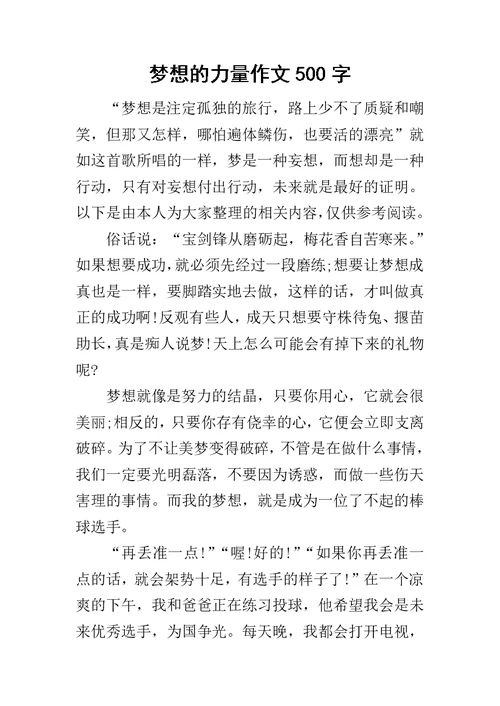 梦想的力量作文 500 字

“梦想是注定孤独的旅行，路上少不了质疑和嘲笑，但那又怎样，哪怕遍体鳞伤，也要活的漂亮”就如这首歌所唱的一样，梦是一种妄想，而想却是一种行动，只有对妄想付出行动，未来就是最好的证明。以下是由本人为大家整理的相关内容，仅供参考阅读。

俗话说：“宝剑锋从磨砺起，梅花香自苦寒来。”如果想要成功，就必须先经过一段磨练;想要让梦想成真也是一样，要脚踏实地去做，这样的话，才叫做真正的成功啊!反观有些人，成天只想要守株待兔、揠苗助长，真是痴人说梦!天上怎么可能会有掉下来的礼物呢?

梦想就像是努力的结晶，只要你用心，它就会很美丽;相反的，只要你存有侥幸的心，它便会立即支离破碎。为了不让美梦变得破碎，不管是在做什么事情，我们一定要光明磊落，不要因为诱惑，而做一些伤天害理的事情。而我的梦想，就是成为一位了不起的棒球选手。

“再丢准一点!”“喔!好的!”“如果你再丢准一点的话，就会架势十足，有选手的样子了!”在一个凉爽的下午，我和爸爸正在练习投球，他希望我会是未来优秀选手，为国争光。每天晚，我都会打开电视，